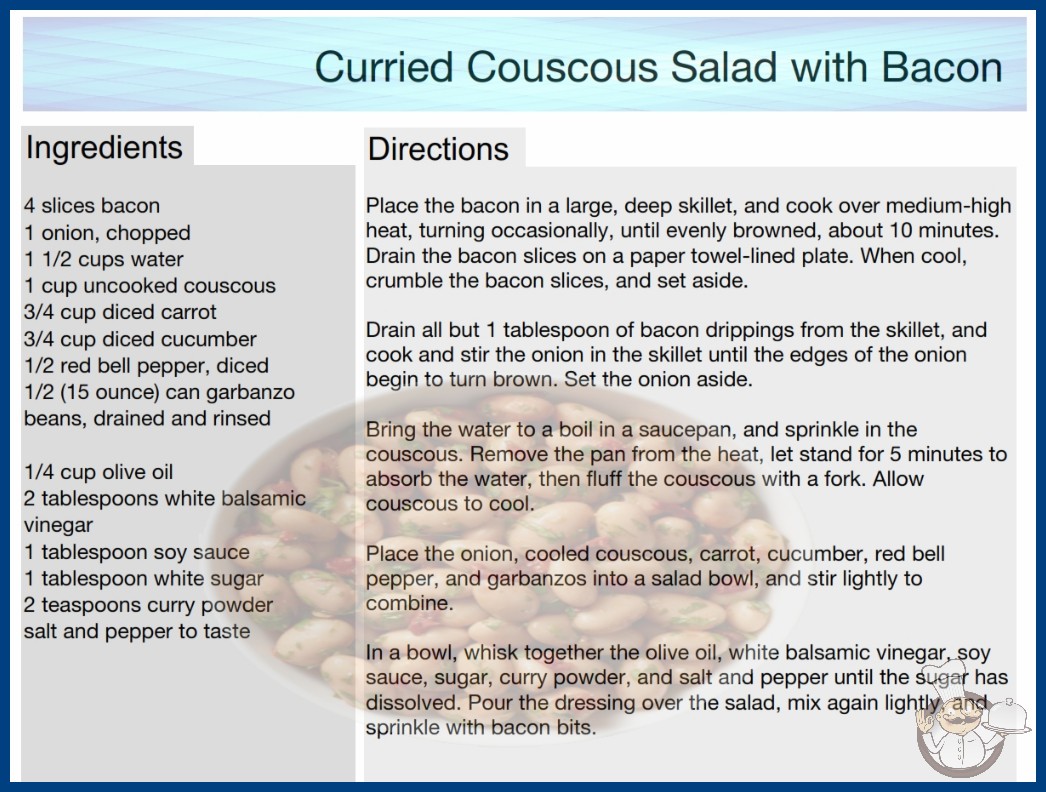 Curried Couscous Salad with Bacon

Ingredients

4 slices bacon
1 onion, chopped
1 1/2 cups water
1 cup uncooked couscous
3/4 cup diced carrot
3/4 cup diced cucumber
1/2 red bell pepper, diced
1/2 (15 ounce) can garbanzo beans, drained and rinsed

1/4 cup olive oil
2 tablespoons white balsamic vinegar
1 tablespoon soy sauce
1 tablespoon white sugar
2 teaspoons curry powder
salt and pepper to taste

Directions

Place the bacon in a large, deep skillet, and cook over medium-high heat, turning occasionally, until evenly browned, about 10 minutes. Drain the bacon slices on a paper towel-lined plate. When cool, crumble the bacon slices, and set aside.

Drain all but 1 tablespoon of bacon drippings from the skillet, and cook and stir the onion in the skillet until the edges of the onion begin to turn brown. Set the onion aside.

Bring the water to a boil in a saucepan, and sprinkle in the couscous. Remove the pan from the heat, let stand for 5 minutes to absorb the water, then fluff the couscous with a fork. Allow couscous to cool.

Place the onion, cooled couscous, carrot, cucumber, red bell pepper, and garbanzos into a salad bowl, and stir lightly to combine.

In a bowl, whisk together the olive oil, white balsamic vinegar, soy sauce, sugar, curry powder, and salt and pepper until the sugar has dissolved. Pour the dressing over the salad, mix again lightly, and sprinkle with bacon bits.